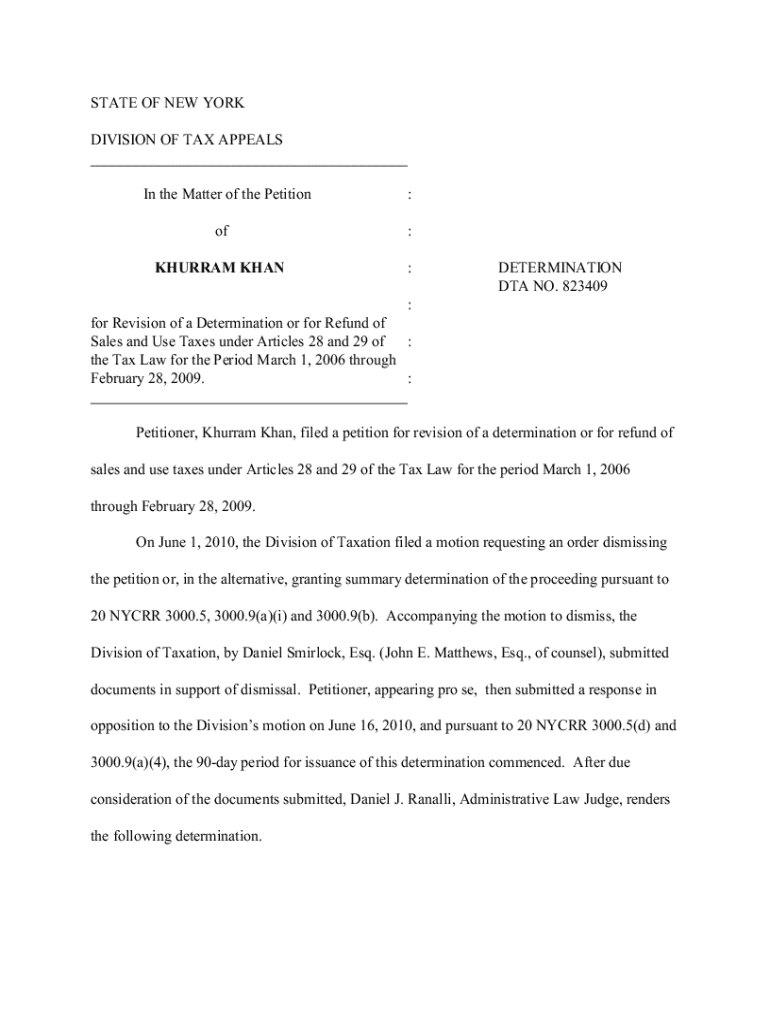 STATE OF NEW YORK

DIVISION OF TAX APPEALS

In the Matter of the Petition :

of :

KHURRAM KHAN : DETERMINATION DTA NO. 823409

:

for Revision of a Determination or for Refund of Sales and Use Taxes under Articles 28 and 29 of : the Tax Law for the Period March 1, 2006 through February 28, 2009. :

Petitioner, Khurram Khan, filed a petition for revision of a determination or for refund of sales and use taxes under Articles 28 and 29 of the Tax Law for the period March 1, 2006 through February 28, 2009.

On June 1, 2010, the Division of Taxation filed a motion requesting an order dismissing the petition or, in the alternative, granting summary determination of the proceeding pursuant to 20 NYCRR 3000.5, 3000.9(a)(i) and 3000.9(b). Accompanying the motion to dismiss, the Division of Taxation, by Daniel Smirlock, Esq. (John E. Matthews, Esq., of counsel), submitted documents in support of dismissal. Petitioner, appearing pro se, then submitted a response in opposition to the Division's motion on June 16, 2010, and pursuant to 20 NYCRR 3000.5(d) and 3000.9(a)(4), the 90-day period for issuance of this determination commenced. After due consideration of the documents submitted, Daniel J. Ranalli, Administrative Law Judge, renders the following determination.